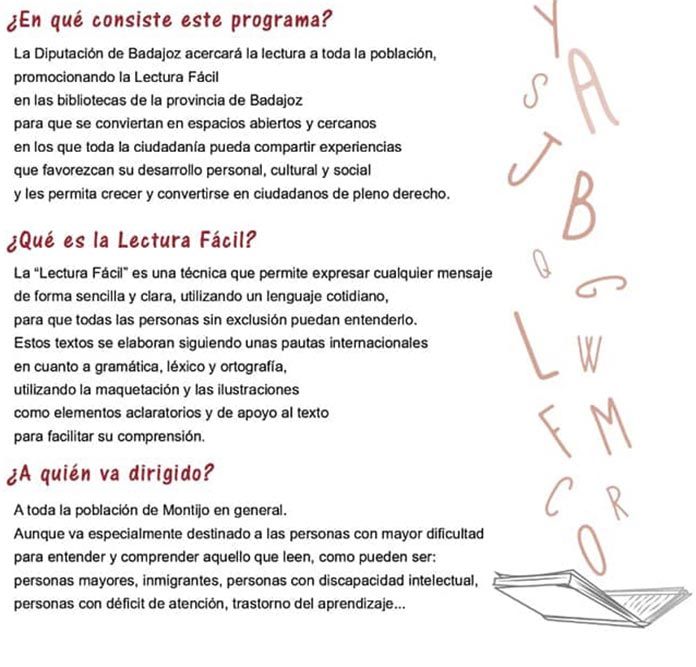 ¿En qué consiste este programa?

La Diputación de Badajoz acercará la lectura a toda la población, promocionando la Lectura Fácil en las bibliotecas de la provincia de Badajoz para que se conviertan en espacios abiertos y cercanos en los que toda la ciudadanía pueda compartir experiencias que favorezcan su desarrollo personal, cultural y social y les permita crecer y convertirse en ciudadanos de pleno derecho.

¿Qué es la Lectura Fácil?

La "Lectura Fácil" es una técnica que permite expresar cualquier mensaje de forma sencilla y clara, utilizando un lenguaje cotidiano, para que todas las personas sin exclusión puedan entenderlo. Estos textos se elaboran siguiendo unas pautas internacionales en cuanto a gramática, léxico y ortografía, utilizando la maquetación y las ilustraciones como elementos aclaratorios y de apoyo al texto para facilitar su comprensión.

¿A quién va dirigido?

A toda la población de Montijo en general. Aunque va especialmente destinado a las personas con mayor dificultad para entender y comprender aquello que leen, como pueden ser: personas mayores, inmigrantes, personas con discapacidad intelectual, personas con déficit de atención, trastorno del aprendizaje...

Y A S J B Q G L W F M C R O